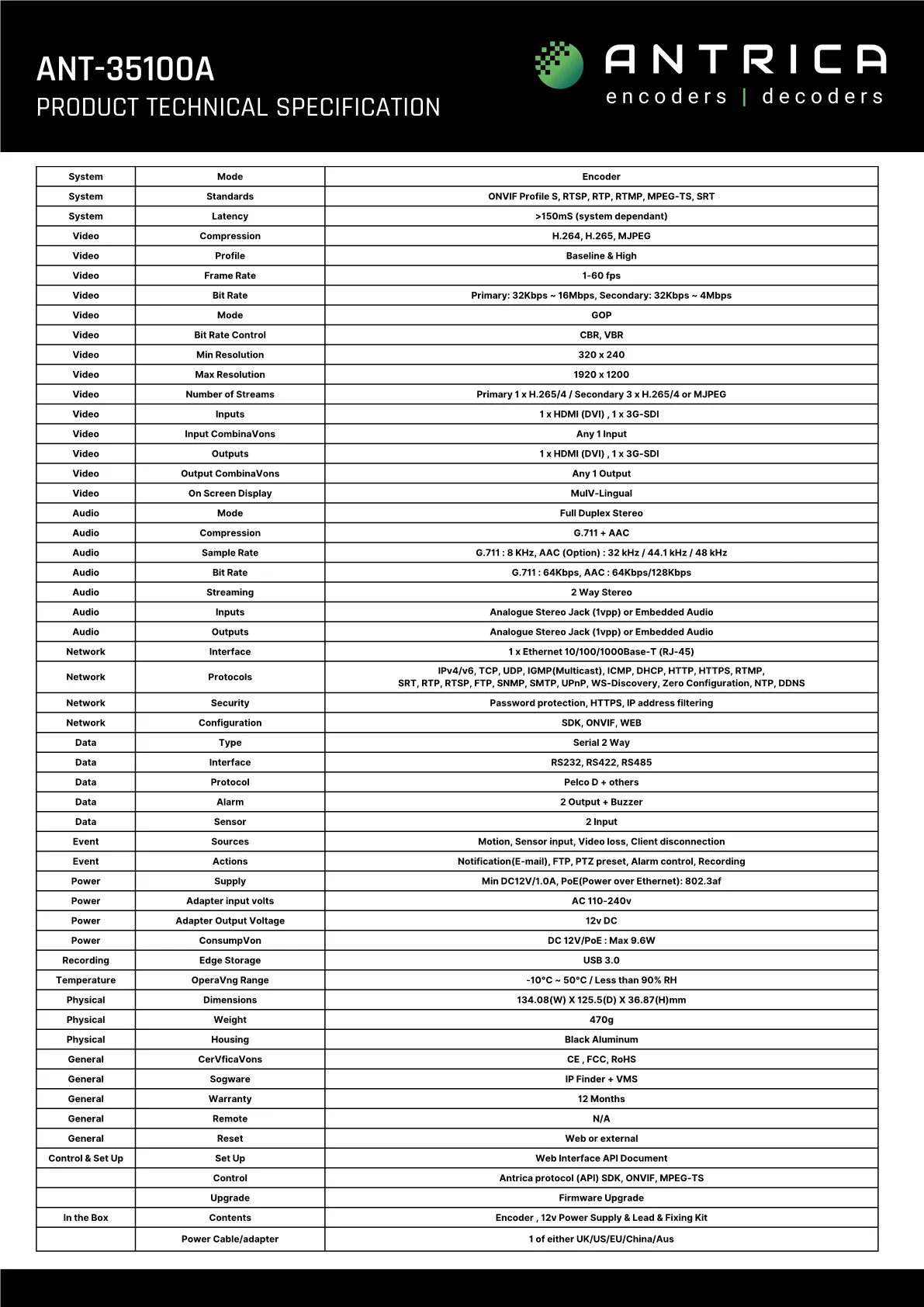 ANT-35100A
PRODUCT TECHNICAL SPECIFICATION

ANTRICA
encoders | decoders

| System | Mode | Encoder |
|---|---|---|
| System | Standards | ONVIF Profile S, RTSP, RTP, RTMP, MPEG-TS, SRT |
| System | Latency | >150mS (system dependant) |
| Video | Compression | H.264, H.265, MJPEG |
| Video | Profile | Baseline & High |
| Video | Frame Rate | 1-60 fps |
| Video | Bit Rate | Primary: 32Kbps ~ 16Mbps, Secondary: 32Kbps ~ 4Mbps |
| Video | Mode | GOP |
| Video | Bit Rate Control | CBR, VBR |
| Video | Min Resolution | 320 x 240 |
| Video | Max Resolution | 1920 x 1200 |
| Video | Number of Streams | Primary 1 x H.265/4 / Secondary 3 x H.265/4 or MJPEG |
| Video | Inputs | 1 x HDMI (DVI) , 1 x 3G-SDI |
| Video | Input CombinaVons | Any 1 Input |
| Video | Outputs | 1 x HDMI (DVI) , 1 x 3G-SDI |
| Video | Output CombinaVons | Any 1 Output |
| Video | On Screen Display | MulV-Lingual |
| Audio | Mode | Full Duplex Stereo |
| Audio | Compression | G.711 + AAC |
| Audio | Sample Rate | G.711 : 8 KHz, AAC (Option) : 32 kHz / 44.1 kHz / 48 kHz |
| Audio | Bit Rate | G.711 : 64Kbps, AAC : 64Kbps/128Kbps |
| Audio | Streaming | 2 Way Stereo |
| Audio | Inputs | Analogue Stereo Jack (1vpp) or Embedded Audio |
| Audio | Outputs | Analogue Stereo Jack (1vpp) or Embedded Audio |
| Network | Interface | 1 x Ethernet 10/100/1000Base-T (RJ-45) |
| Network | Protocols | IPv4/v6, TCP, UDP, IGMP(Multicast), ICMP, DHCP, HTTP, HTTPS, RTMP, SRT, RTP, RTSP, FTP, SNMP, SMTP, UPnP, WS-Discovery, Zero Configuration, NTP, DDNS |
| Network | Security | Password protection, HTTPS, IP address filtering |
| Network | Configuration | SDK, ONVIF, WEB |
| Data | Type | Serial 2 Way |
| Data | Interface | RS232, RS422, RS485 |
| Data | Protocol | Pelco D + others |
| Data | Alarm | 2 Output + Buzzer |
| Data | Sensor | 2 Input |
| Event | Sources | Motion, Sensor input, Video loss, Client disconnection |
| Event | Actions | Notification(E-mail), FTP, PTZ preset, Alarm control, Recording |
| Power | Supply | Min DC12V/1.0A, PoE(Power over Ethernet): 802.3af |
| Power | Adapter input volts | AC 110-240v |
| Power | Adapter Output Voltage | 12v DC |
| Power | ConsumpVon | DC 12V/PoE : Max 9.6W |
| Recording | Edge Storage | USB 3.0 |
| Temperature | OperaVng Range | -10°C ~ 50°C / Less than 90% RH |
| Physical | Dimensions | 134.08(W) X 125.5(D) X 36.87(H)mm |
| Physical | Weight | 470g |
| Physical | Housing | Black Aluminum |
| General | CerVficaVons | CE , FCC, RoHS |
| General | Sogware | IP Finder + VMS |
| General | Warranty | 12 Months |
| General | Remote | N/A |
| General | Reset | Web or external |
| Control & Set Up | Set Up | Web Interface API Document |
|  | Control | Antrica protocol (API) SDK, ONVIF, MPEG-TS |
|  | Upgrade | Firmware Upgrade |
| In the Box | Contents | Encoder , 12v Power Supply & Lead & Fixing Kit |
|  | Power Cable/adapter | 1 of either UK/US/EU/China/Aus |